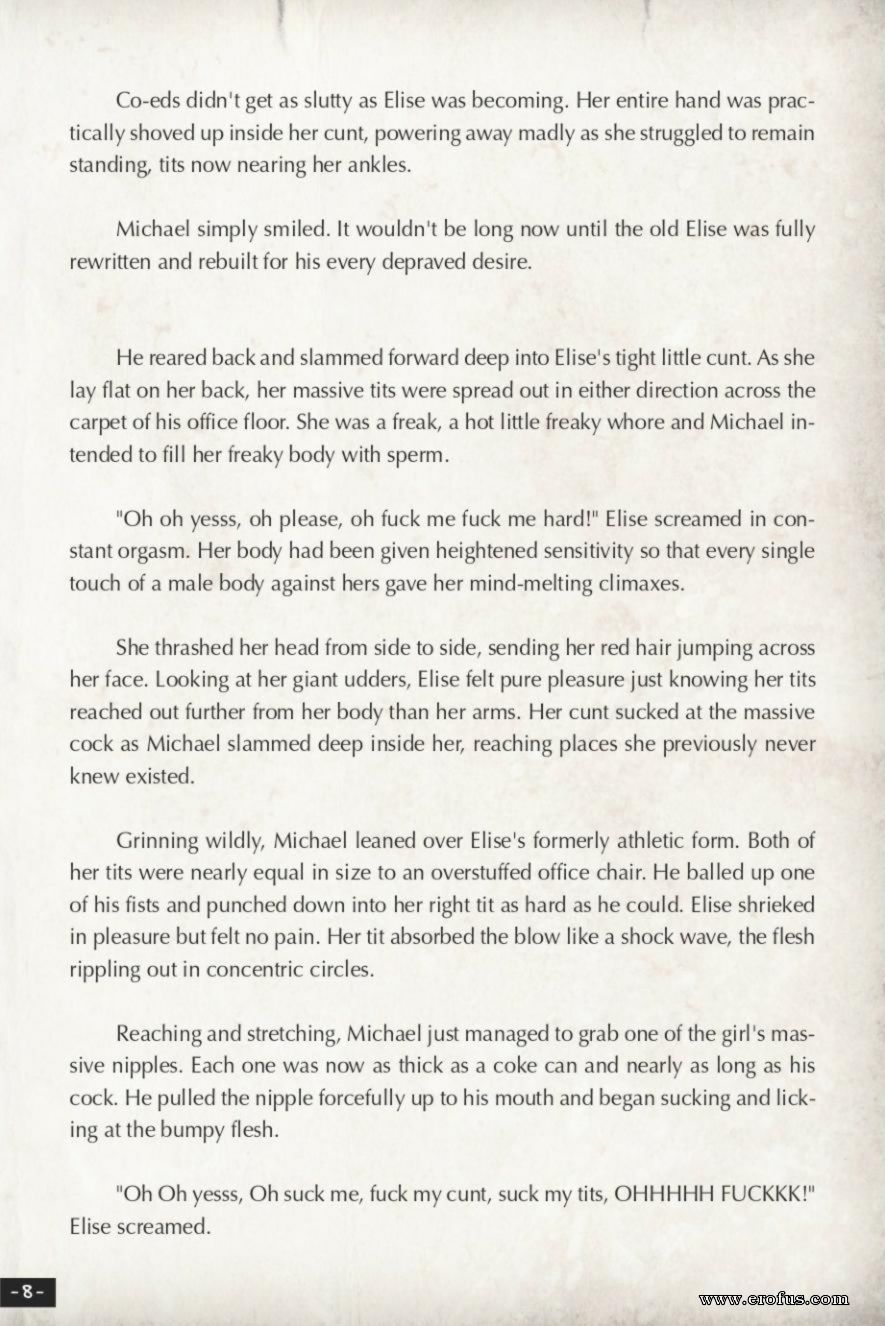 Co-eds didn't get as slutty as Elise was becoming. Her entire hand was practically shoved up inside her cunt, powering away madly as she struggled to remain standing, tits now nearing her ankles.

Michael simply smiled. It wouldn't be long now until the old Elise was fully rewritten and rebuilt for his every depraved desire.

He reared back and slammed forward deep into Elise's tight little cunt. As she lay flat on her back, her massive tits were spread out in either direction across the carpet of his office floor. She was a freak, a hot little freaky whore and Michael intended to fill her freaky body with sperm.

"Oh oh yesss, oh please, oh fuck me fuck me hard!" Elise screamed in constant orgasm. Her body had been given heightened sensitivity so that every single touch of a male body against hers gave her mind-melting climaxes.

She thrashed her head from side to side, sending her red hair jumping across her face. Looking at her giant udders, Elise felt pure pleasure just knowing her tits reached out further from her body than her arms. Her cunt sucked at the massive cock as Michael slammed deep inside her, reaching places she previously never knew existed.

Grinning wildly, Michael leaned over Elise's formerly athletic form. Both of her tits were nearly equal in size to an overstuffed office chair. He balled up one of his fists and punched down into her right tit as hard as he could. Elise shrieked in pleasure but felt no pain. Her tit absorbed the blow like a shock wave, the flesh rippling out in concentric circles.

Reaching and stretching, Michael just managed to grab one of the girl's massive nipples. Each one was now as thick as a coke can and nearly as long as his cock. He pulled the nipple forcefully up to his mouth and began sucking and licking at the bumpy flesh.

"Oh Oh yesss, Oh suck me, fuck my cunt, suck my tits, OHHHHH FUCKKK!" Elise screamed.

-8-

www.erofus.com